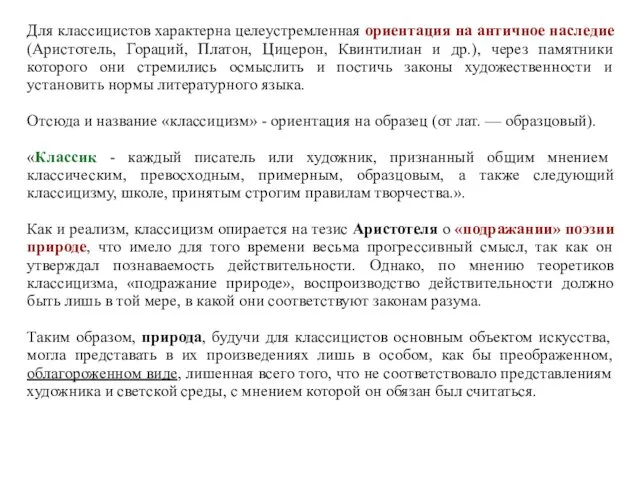 Для классицистов характерна целеустремленная ориентация на античное наследие (Аристотель, Гораций, Платон, Цицерон, Квинтилиан и др.), через памятники которого они стремились осмыслить и постичь законы художественности и установить нормы литературного языка.

Отсюда и название «классицизм» - ориентация на образец (от лат. — образцовый).

«Классик - каждый писатель или художник, признанный общим мнением классическим, превосходным, примерным, образцовым, а также следующий классицизму, школе, принятым строгим правилам творчества.».

Как и реализм, классицизм опирается на тезис Аристотеля о «подражании» поэзии природе, что имело для того времени весьма прогрессивный смысл, так как он утверждал познаваемость действительности. Однако, по мнению теоретиков классицизма, «подражание природе», воспроизводство действительности должно быть лишь в той мере, в какой они соответствуют законам разума.

Таким образом, природа, будучи для классицистов основным объектом искусства, могла представать в их произведениях лишь в особом, как бы преображенном, облагороженном виде, лишенная всего того, что не соответствовало представлениям художника и светской среды, с мнением которой он обязан был считаться.